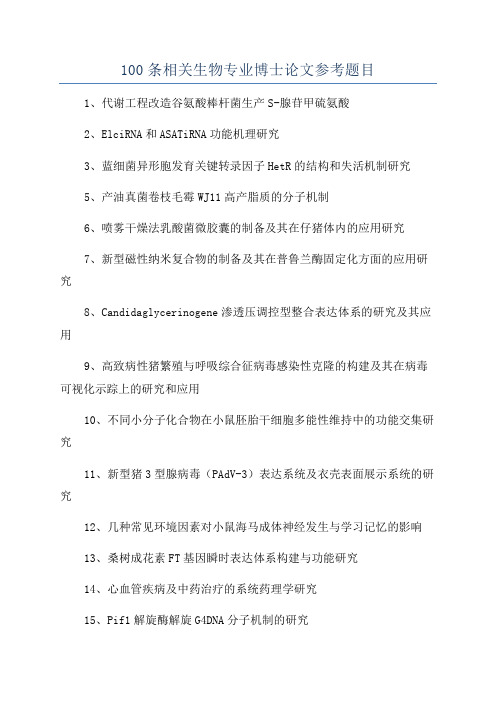 100条相关生物专业博士论文参考题目

1、代谢工程改造谷氨酸棒杆菌生产S-腺苷甲硫氨酸

2、ElciRNA和ASATiRNA功能机理研究

3、蓝细菌异形胞发育关键转录因子HetR的结构和失活机制研究

5、产油真菌卷枝毛霉WJ11高产脂质的分子机制

6、喷雾干燥法乳酸菌微胶囊的制备及其在仔猪体内的应用研究

7、新型磁性纳米复合物的制备及其在普鲁兰酶固定化方面的应用研究

8、Candidaglycerinogene渗透压调控型整合表达体系的研究及其应用

9、高致病性猪繁殖与呼吸综合征病毒感染性克隆的构建及其在病毒可视化示踪上的研究和应用

10、不同小分子化合物在小鼠胚胎干细胞多能性维持中的功能交集研究

11、新型猪3型腺病毒（PAdV-3）表达系统及衣壳表面展示系统的研究

12、几种常见环境因素对小鼠海马成体神经发生与学习记忆的影响

13、桑树成花素FT基因瞬时表达体系构建与功能研究

14、心血管疾病及中药治疗的系统药理学研究

15、Pif1解旋酶解旋G4DNA分子机制的研究